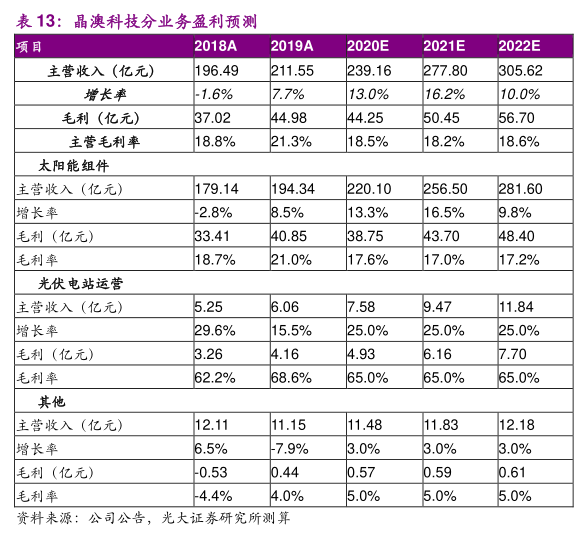 表 13：晶澳科技分业务盈利预测

| 项目 | 2018A | 2019A | 2020E | 2021E | 2022E |
|---|---|---|---|---|---|
| 主营收入（亿元） | 196.49 | 211.55 | 239.16 | 277.80 | 305.62 |
| 增长率 | -1.6% | 7.7% | 13.0% | 16.2% | 10.0% |
| 毛利（亿元） | 37.02 | 44.98 | 44.25 | 50.45 | 56.70 |
| 主营毛利率 | 18.8% | 21.3% | 18.5% | 18.2% | 18.6% |
| 太阳能组件 | | | | | |
| 主营收入（亿元） | 179.14 | 194.34 | 220.10 | 256.50 | 281.60 |
| 增长率 | -2.8% | 8.5% | 13.3% | 16.5% | 9.8% |
| 毛利（亿元） | 33.41 | 40.85 | 38.75 | 43.70 | 48.40 |
| 毛利率 | 18.7% | 21.0% | 17.6% | 17.0% | 17.2% |
| 光伏电站运营 | | | | | |
| 主营收入（亿元） | 5.25 | 6.06 | 7.58 | 9.47 | 11.84 |
| 增长率 | 29.6% | 15.5% | 25.0% | 25.0% | 25.0% |
| 毛利（亿元） | 3.26 | 4.16 | 4.93 | 6.16 | 7.70 |
| 毛利率 | 62.2% | 68.6% | 65.0% | 65.0% | 65.0% |
| 其他 | | | | | |
| 主营收入（亿元） | 12.11 | 11.15 | 11.48 | 11.83 | 12.18 |
| 增长率 | 6.5% | -7.9% | 3.0% | 3.0% | 3.0% |
| 毛利（亿元） | -0.53 | 0.44 | 0.57 | 0.59 | 0.61 |
| 毛利率 | -4.4% | 4.0% | 5.0% | 5.0% | 5.0% |

资料来源：公司公告，光大证券研究所测算